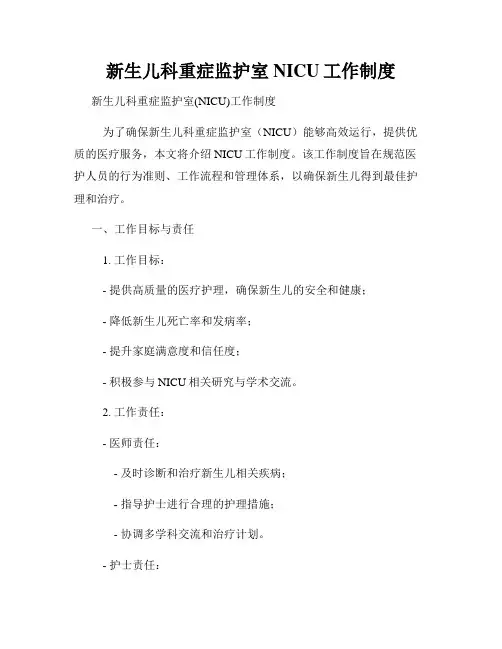 新生儿科重症监护室 NICU 工作制度

新生儿科重症监护室(NICU)工作制度

为了确保新生儿科重症监护室（NICU）能够高效运行，提供优质的医疗服务，本文将介绍 NICU 工作制度。该工作制度旨在规范医护人员的行为准则、工作流程和管理体系，以确保新生儿得到最佳护理和治疗。

一、工作目标与责任

1. 工作目标：

- 提供高质量的医疗护理，确保新生儿的安全和健康；

- 降低新生儿死亡率和发病率；

- 提升家庭满意度和信任度；

- 积极参与 NICU 相关研究与学术交流。

2. 工作责任：

- 医师责任：

- 及时诊断和治疗新生儿相关疾病；

- 指导护士进行合理的护理措施；

- 协调多学科交流和治疗计划。

- 护士责任：